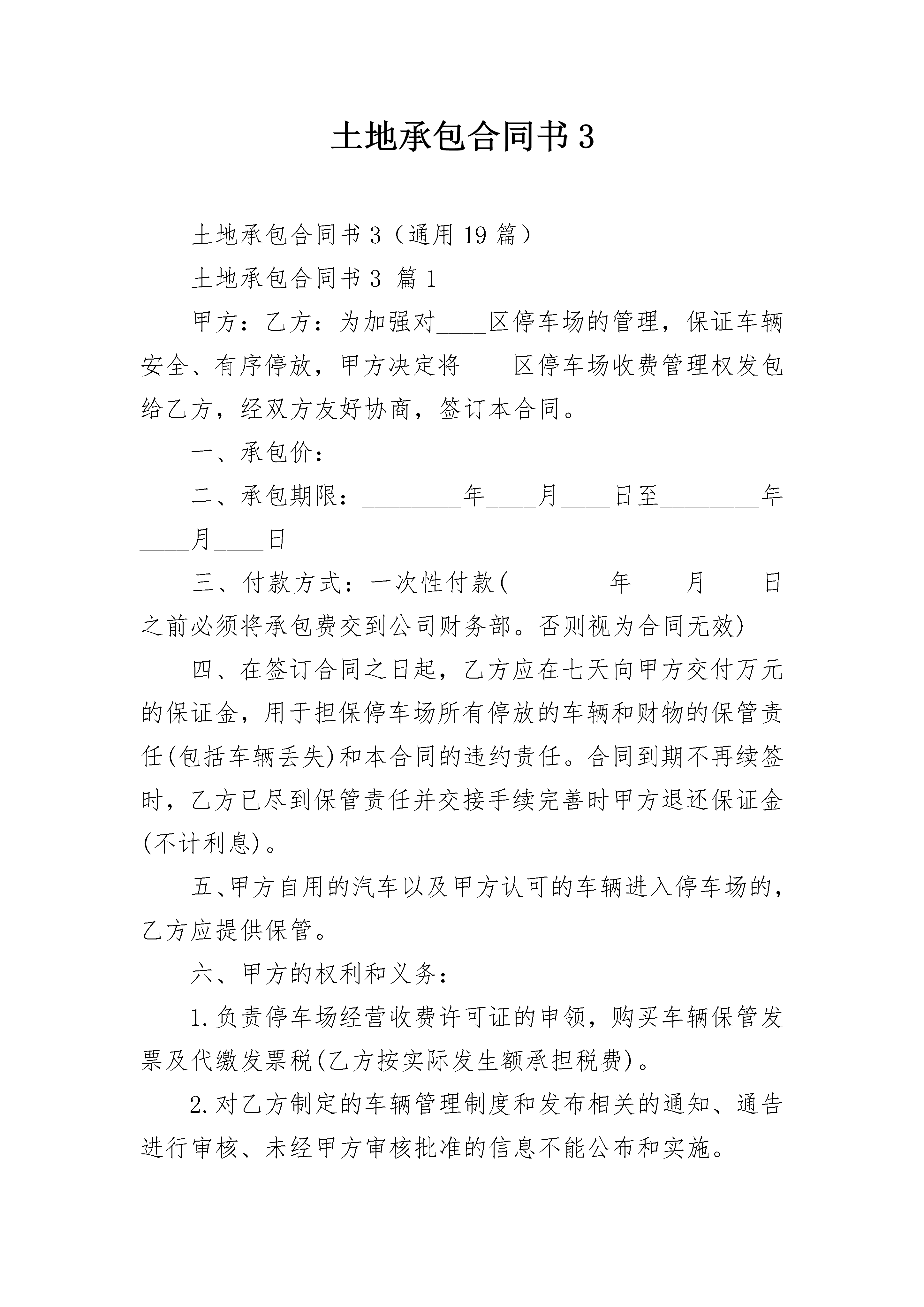 土地承包合同书 3

土地承包合同书 3（通用 19 篇）

土地承包合同书 3 篇 1

甲方：乙方：为加强对____区停车场的管理，保证车辆安全、有序停放，甲方决定将____区停车场收费管理权发包给乙方，经双方友好协商，签订本合同。

一、承包价：

二、承包期限：________年____月____日至________年____月____日

三、付款方式：一次性付款(________年____月____日之前必须将承包费交到公司财务部。否则视为合同无效)

四、在签订合同之日起，乙方应在七天向甲方交付万元的保证金，用于担保停车场所有停放的车辆和财物的保管责任(包括车辆丢失)和本合同的违约责任。合同到期不再续签时，乙方已尽到保管责任并交接手续完善时甲方退还保证金(不计利息)。

五、甲方自用的汽车以及甲方认可的车辆进入停车场的，乙方应提供保管。

六、甲方的权利和义务：

1.负责停车场经营收费许可证的申领，购买车辆保管发票及代缴发票税(乙方按实际发生额承担税费)。

2.对乙方制定的车辆管理制度和发布相关的通知、通告进行审核、未经甲方审核批准的信息不能公布和实施。